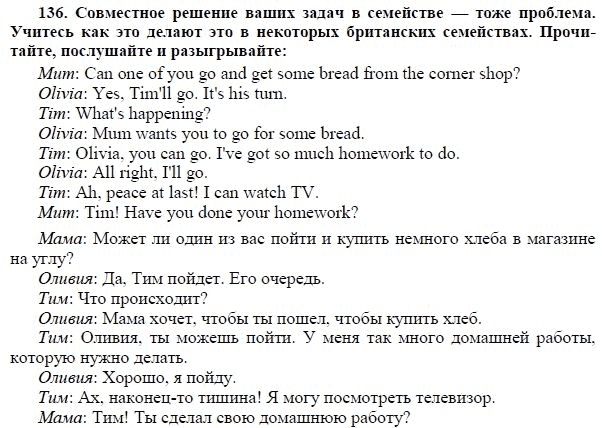 136. Совместное решение ваших задач в семействе — тоже проблема. Учитесь как это делают это в некоторых британских семействах. Прочитайте, послушайте и разыгрывайте:

Mum: Can one of you go and get some bread from the corner shop?
Olivia: Yes, Tim'll go. It's his turn.
Tim: What's happening?
Olivia: Mum wants you to go for some bread.
Tim: Olivia, you can go. I've got so much homework to do.
Olivia: All right, I'll go.
Tim: Ah, peace at last! I can watch TV.
Mum: Tim! Have you done your homework?

Мама: Может ли один из вас пойти и купить немного хлеба в магазине на углу?
Оливия: Да, Тим пойдет. Его очередь.
Тим: Что происходит?
Оливия: Мама хочет, чтобы ты пошел, чтобы купить хлеб.
Тим: Оливия, ты можешь пойти. У меня так много домашней работы, которую нужно делать.
Оливия: Хорошо, я пойду.
Тим: Ах, наконец-то тишина! Я могу посмотреть телевизор.
Мама: Тим! Ты сделал свою домашнюю работу?